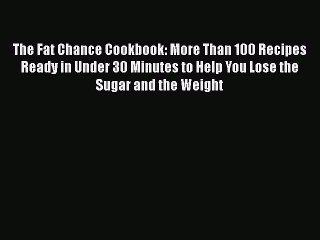 The Fat Chance Cookbook: More Than 100 Recipes Ready in Under 30 Minutes to Help You Lose the Sugar and the Weight